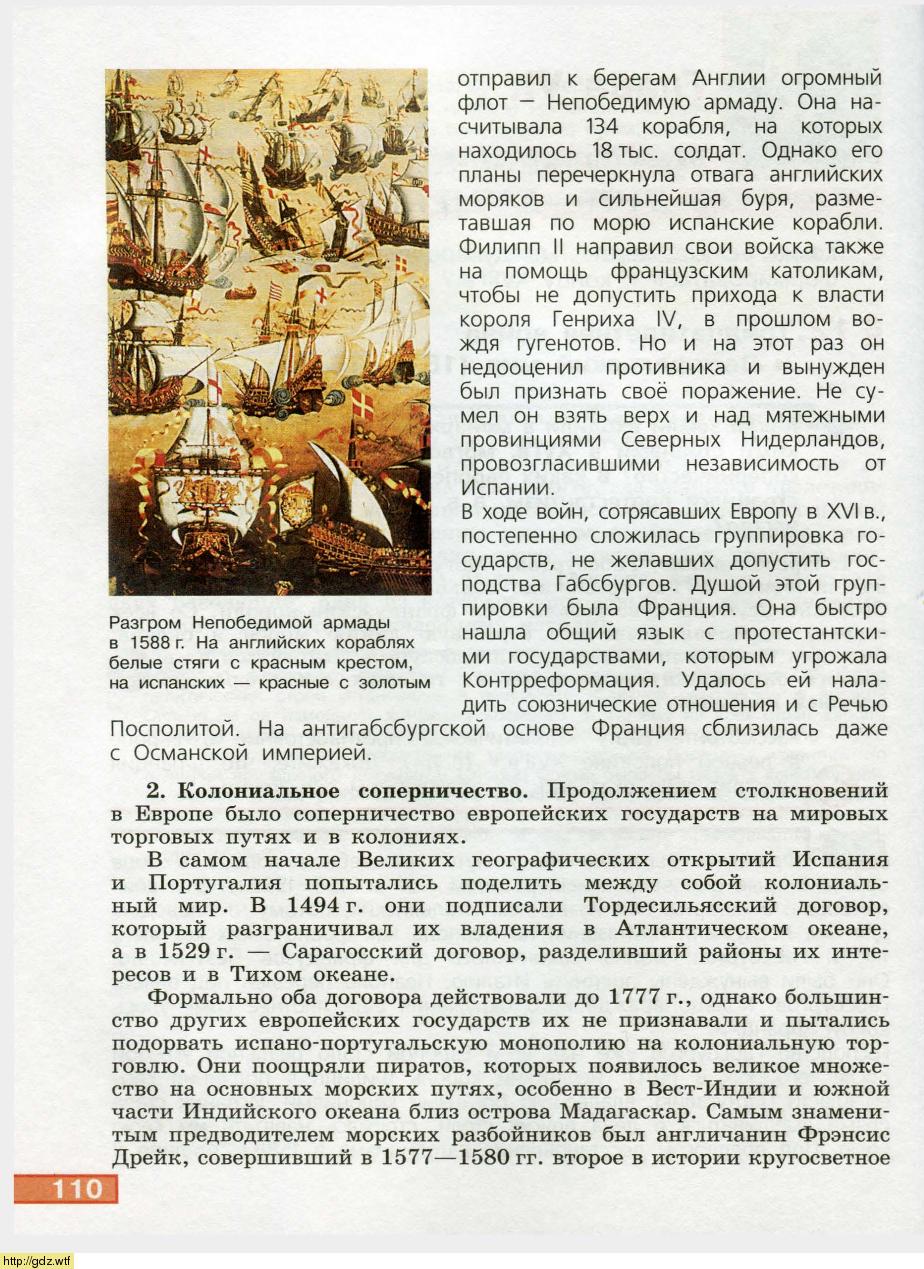 Разгром Непобедимой армады в 1588 г. На английских кораблях белые стяги с красным крестом, на испанских — красные с золотым

отправил к берегам Англии огромный флот — Непобедимую армаду. Она насчитывала 134 корабля, на которых находилось 18 тыс. солдат. Однако его планы перечеркнула отвага английских моряков и сильнейшая буря, разметавшая по морю испанские корабли. Филипп II направил свои войска также на помощь французским католикам, чтобы не допустить прихода к власти короля Генриха IV, в прошлом вождя гугенотов. Но и на этот раз он недооценил противника и вынужден был признать своё поражение. Не сумел он взять верх и над мятежными провинциями Северных Нидерландов, провозгласившими независимость от Испании.

В ходе войн, сотрясавших Европу в XVI в., постепенно сложилась группировка государств, не желавших допустить господства Габсбургов. Душой этой группировки была Франция. Она быстро нашла общий язык с протестантскими государствами, которым угрожала Контрреформация. Удалось ей наладить союзнические отношения и с Речью Посполитой. На антигабсбургской основе Франция сблизилась даже с Османской империей.

2. Колониальное соперничество. Продолжением столкновений в Европе было соперничество европейских государств на мировых торговых путях и в колониях.

В самом начале Великих географических открытий Испания и Португалия попытались поделить между собой колониальный мир. В 1494 г. они подписали Тордесильясский договор, который разграничивал их владения в Атлантическом океане, а в 1529 г. — Сарагосский договор, разделивший районы их интересов и в Тихом океане.

Формально оба договора действовали до 1777 г., однако большинство других европейских государств их не признавали и пытались подорвать испано-португальскую монополию на колониальную торговлю. Они поощряли пиратов, которых появилось великое множество на основных морских путях, особенно в Вест-Индии и южной части Индийского океана близ острова Мадагаскар. Самым знаменитым предводителем морских разбойников был англичанин Фрэнсис Дрейк, совершивший в 1577—1580 гг. второе в истории кругосветное

110

http://gdz.wtf